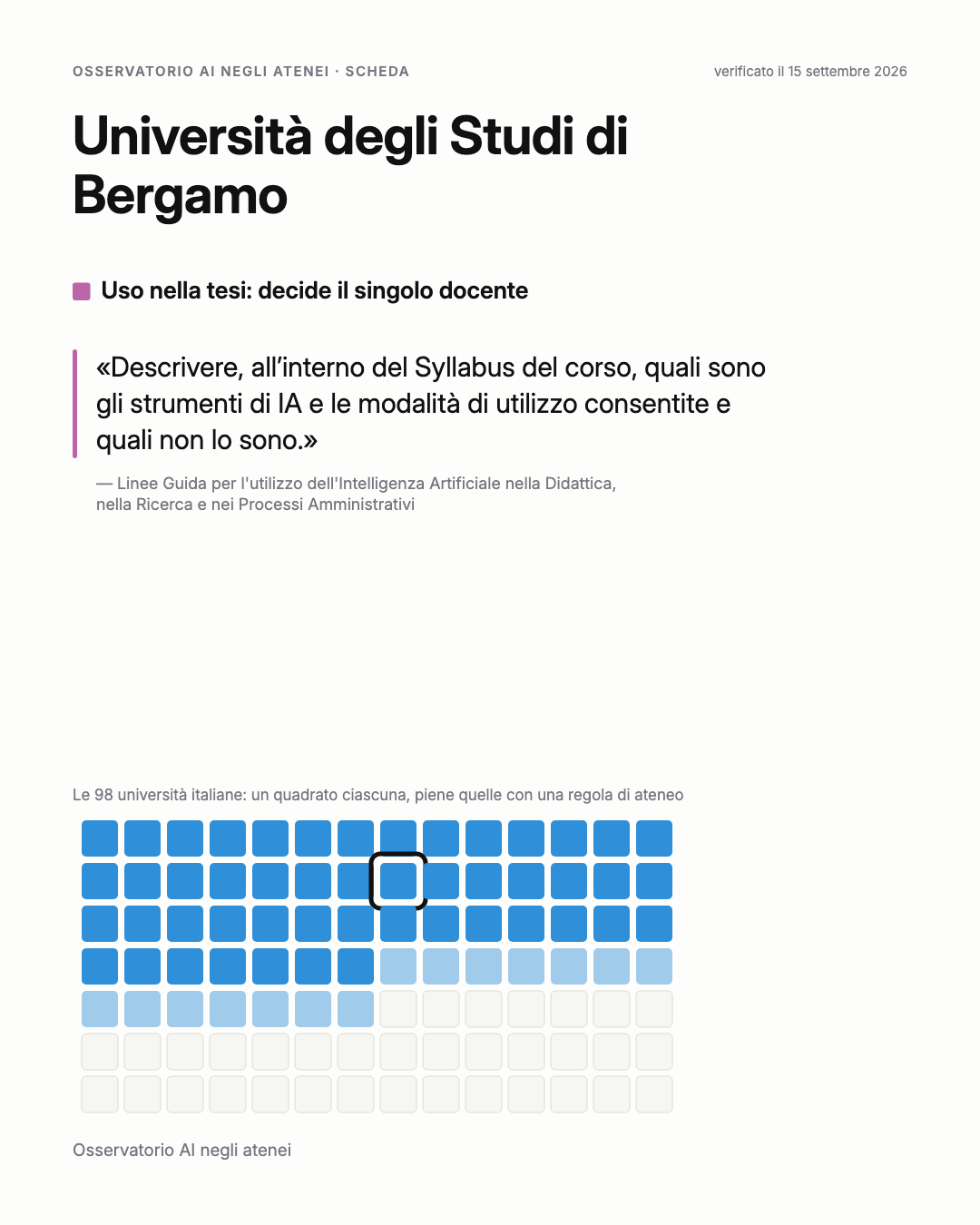 OSSERVATORIO AI NEGLI ATENEI · SCHEDA

verificato il 15 settembre 2026

Università degli Studi di Bergamo

Uso nella tesi: decide il singolo docente

«Descrivere, all'interno del Syllabus del corso, quali sono gli strumenti di IA e le modalità di utilizzo consentite e quali non lo sono.»

— Linee Guida per l'utilizzo dell'Intelligenza Artificiale nella Didattica, nella Ricerca e nei Processi Amministrativi

Le 98 università italiane: un quadrato ciascuna, piene quelle con una regola di ateneo

Osservatorio AI negli atenei